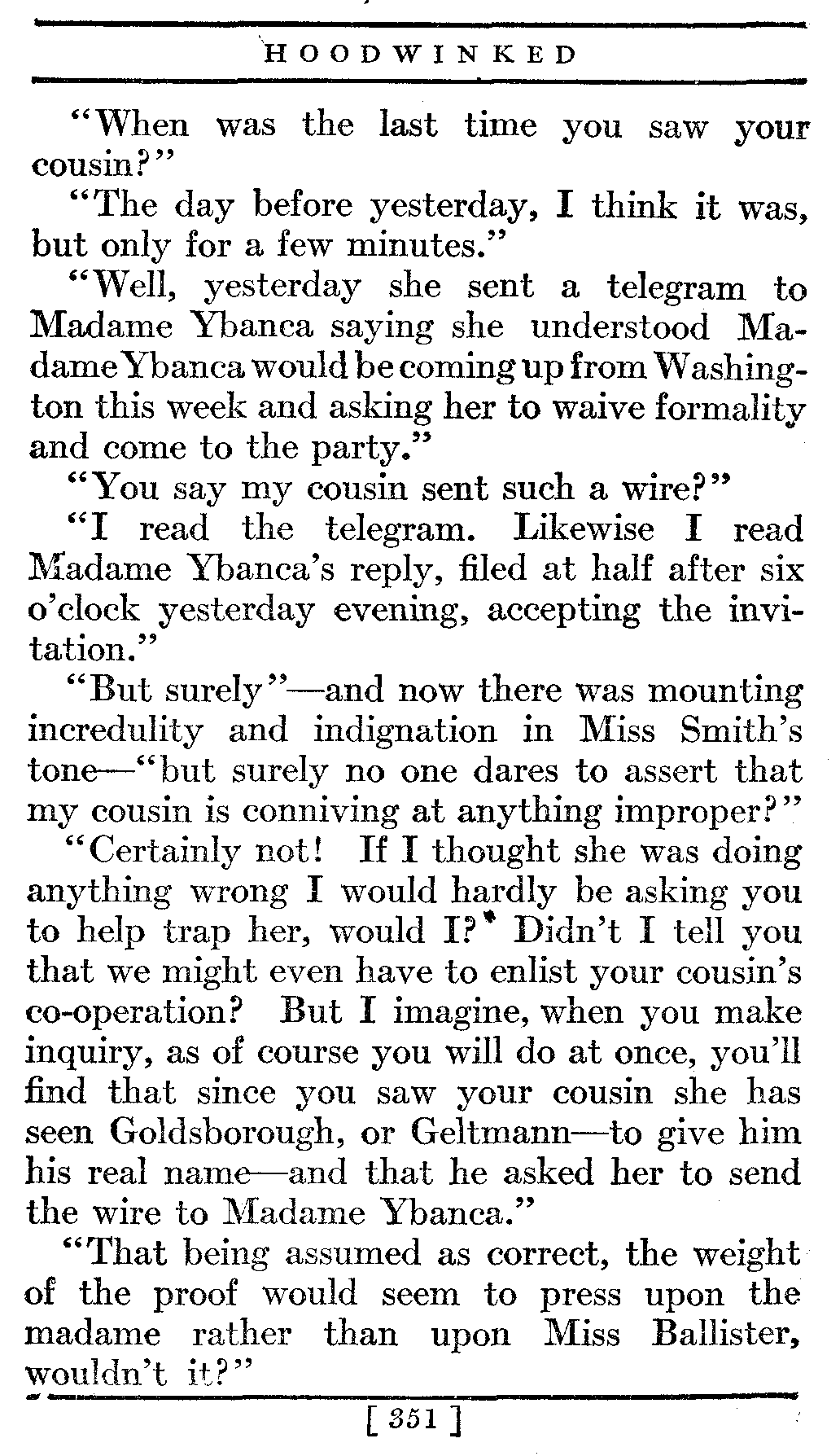 HOODWINKED

"When was the last time you saw your cousin?"

"The day before yesterday, I think it was, but only for a few minutes."

"Well, yesterday she sent a telegram to Madame Ybanca saying she understood Madame Ybanca would be coming up from Washington this week and asking her to waive formality and come to the party."

"You say my cousin sent such a wire?"

"I read the telegram. Likewise I read Madame Ybanca's reply, filed at half after six o'clock yesterday evening, accepting the invitation."

"But surely"—and now there was mounting incredulity and indignation in Miss Smith's tone—"but surely no one dares to assert that my cousin is conniving at anything improper?"

"Certainly not! If I thought she was doing anything wrong I would hardly be asking you to help trap her, would I? Didn't I tell you that we might even have to enlist your cousin's co-operation? But I imagine, when you make inquiry, as of course you will do at once, you'll find that since you saw your cousin she has seen Goldsborough, or Geltmann—to give him his real name—and that he asked her to send the wire to Madame Ybanca."

"That being assumed as correct, the weight of the proof would seem to press upon the madame rather than upon Miss Ballister, wouldn't it?"

[ 351 ]